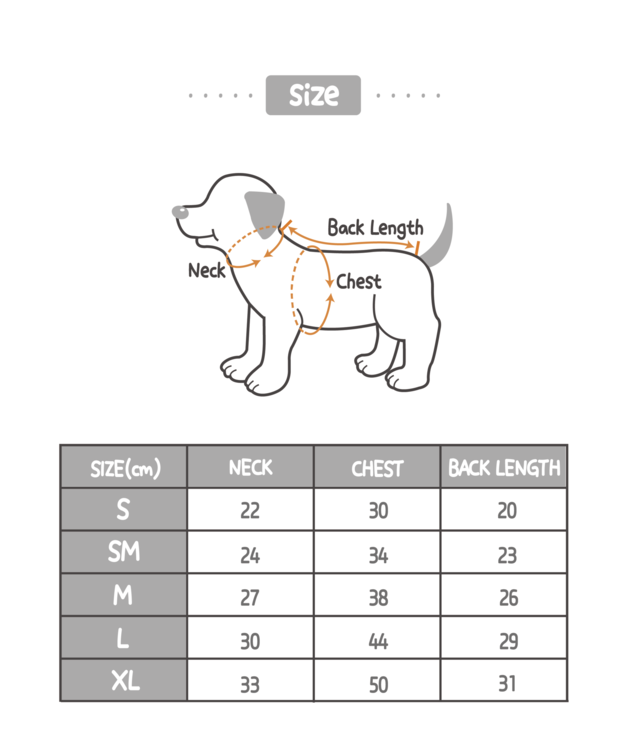 Size

Back Length

Neck

Chest

| SIZE(cm) | NECK | CHEST | BACK LENGTH |
|---|---|---|---|
| S | 22 | 30 | 20 |
| SM | 24 | 34 | 23 |
| M | 27 | 38 | 26 |
| L | 30 | 44 | 29 |
| XL | 33 | 50 | 31 |